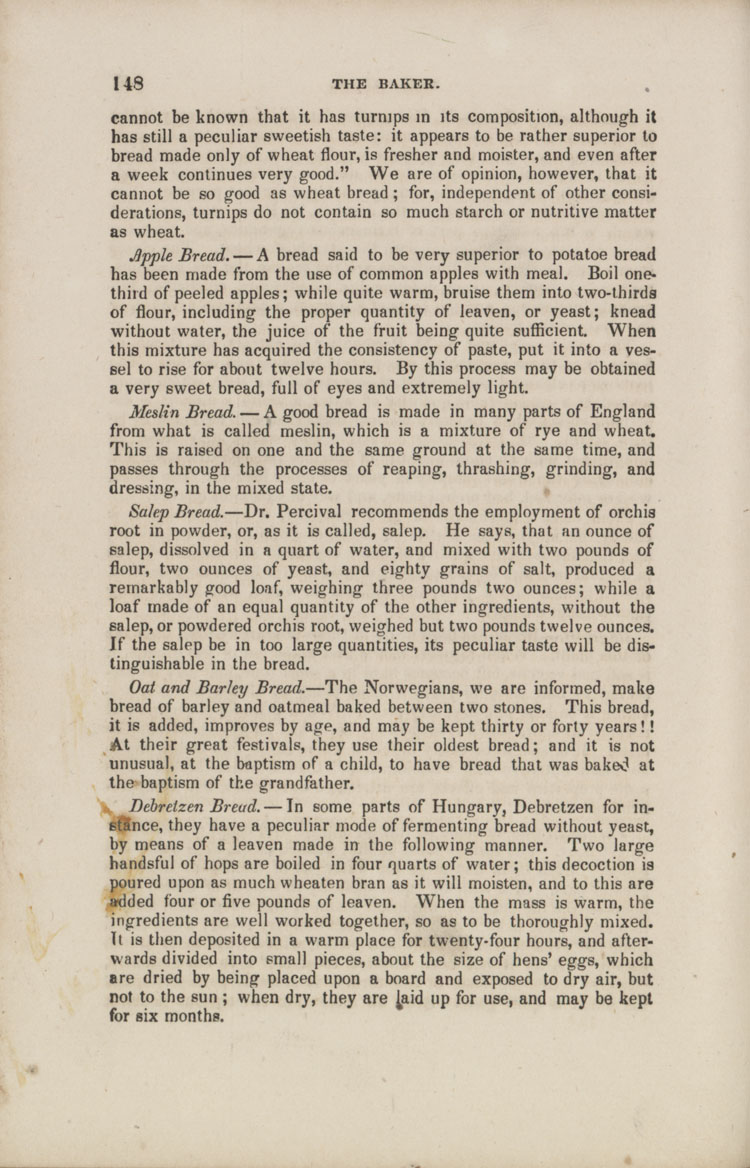 148 THE BAKER.

cannot be known that it has turnips in its composition, although it has still a peculiar sweetish taste: it appears to be rather superior to bread made only of wheat flour, is fresher and moister, and even after a week continues very good." We are of opinion, however, that it cannot be so good as wheat bread; for, independent of other considerations, turnips do not contain so much starch or nutritive matter as wheat.

Apple Bread.—A bread said to be very superior to potatoe bread has been made from the use of common apples with meal. Boil one-third of peeled apples; while quite warm, bruise them into two-thirds of flour, including the proper quantity of leaven, or yeast; knead without water, the juice of the fruit being quite sufficient. When this mixture has acquired the consistency of paste, put it into a vessel to rise for about twelve hours. By this process may be obtained a very sweet bread, full of eyes and extremely light.

Meslin Bread.—A good bread is made in many parts of England from what is called meslin, which is a mixture of rye and wheat. This is raised on one and the same ground at the same time, and passes through the processes of reaping, thrashing, grinding, and dressing, in the mixed state.

Salep Bread.—Dr. Percival recommends the employment of orchis root in powder, or, as it is called, salep. He says, that an ounce of salep, dissolved in a quart of water, and mixed with two pounds of flour, two ounces of yeast, and eighty grains of salt, produced a remarkably good loaf, weighing three pounds two ounces; while a loaf made of an equal quantity of the other ingredients, without the salep, or powdered orchis root, weighed but two pounds twelve ounces. If the salep be in too large quantities, its peculiar taste will be distinguishable in the bread.

Oat and Barley Bread.—The Norwegians, we are informed, make bread of barley and oatmeal baked between two stones. This bread, it is added, improves by age, and may be kept thirty or forty years!! At their great festivals, they use their oldest bread; and it is not unusual, at the baptism of a child, to have bread that was baked at the baptism of the grandfather.

Debretzen Bread.—In some parts of Hungary, Debretzen for instance, they have a peculiar mode of fermenting bread without yeast, by means of a leaven made in the following manner. Two large handsful of hops are boiled in four quarts of water; this decoction is poured upon as much wheaten bran as it will moisten, and to this are added four or five pounds of leaven. When the mass is warm, the ingredients are well worked together, so as to be thoroughly mixed. It is then deposited in a warm place for twenty-four hours, and afterwards divided into small pieces, about the size of hens' eggs, which are dried by being placed upon a board and exposed to dry air, but not to the sun; when dry, they are laid up for use, and may be kept for six months.